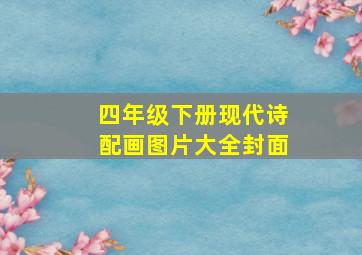 四年级下册现代诗配画图片大全封面